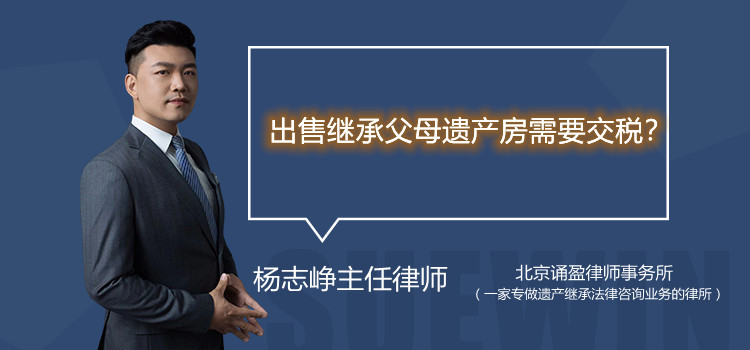 出售继承父母遗产房需要交税？

杨志峥主任律师

北京诵盈律师事务所
（一家专做遗产继承法律咨询业务的律所）

SUEWIN